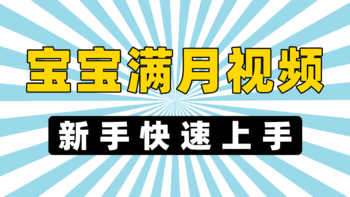 宝宝满月视频

新手快速上手